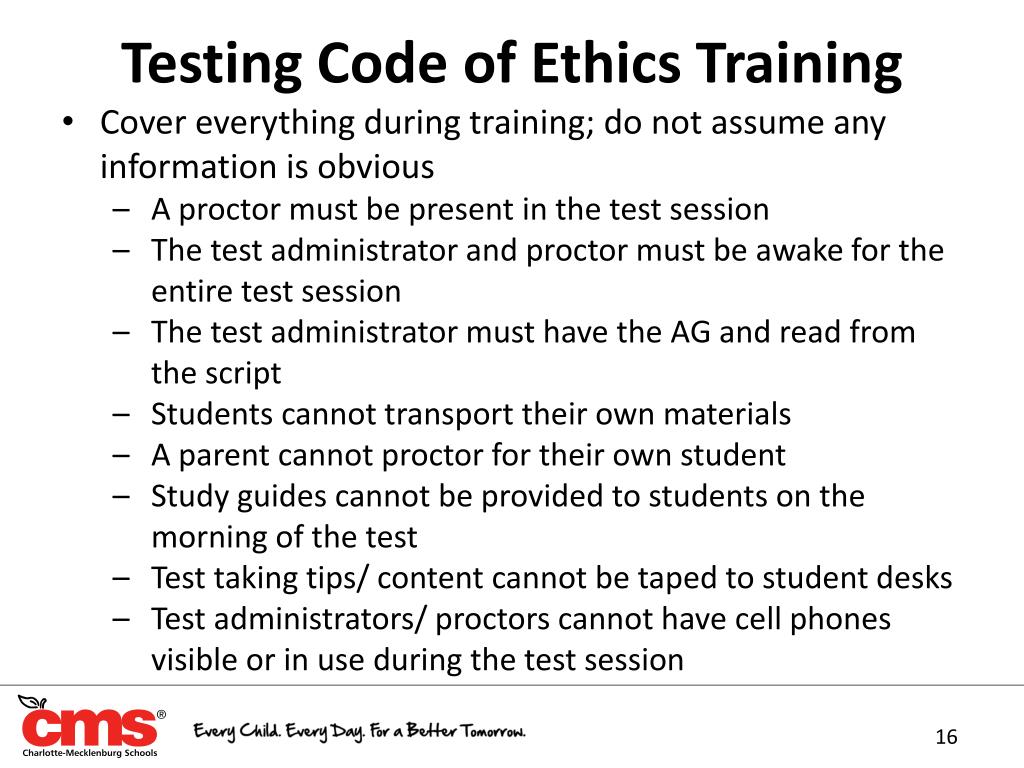 Testing Code of Ethics Training

• Cover everything during training; do not assume any information is obvious
– A proctor must be present in the test session
– The test administrator and proctor must be awake for the entire test session
– The test administrator must have the AG and read from the script
– Students cannot transport their own materials
– A parent cannot proctor for their own student
– Study guides cannot be provided to students on the morning of the test
– Test taking tips/ content cannot be taped to student desks
– Test administrators/ proctors cannot have cell phones visible or in use during the test session

cms®
Charlotte-Mecklenburg Schools

Every Child. Every Day. For a Better Tomorrow.

16